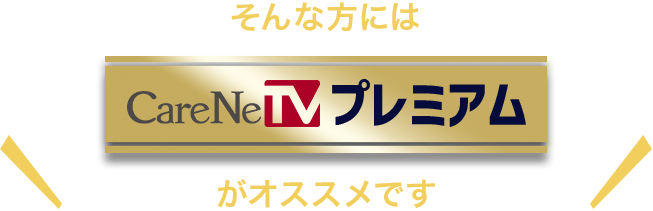 そんな方には

CareNeTV プレミアム

がオススメです